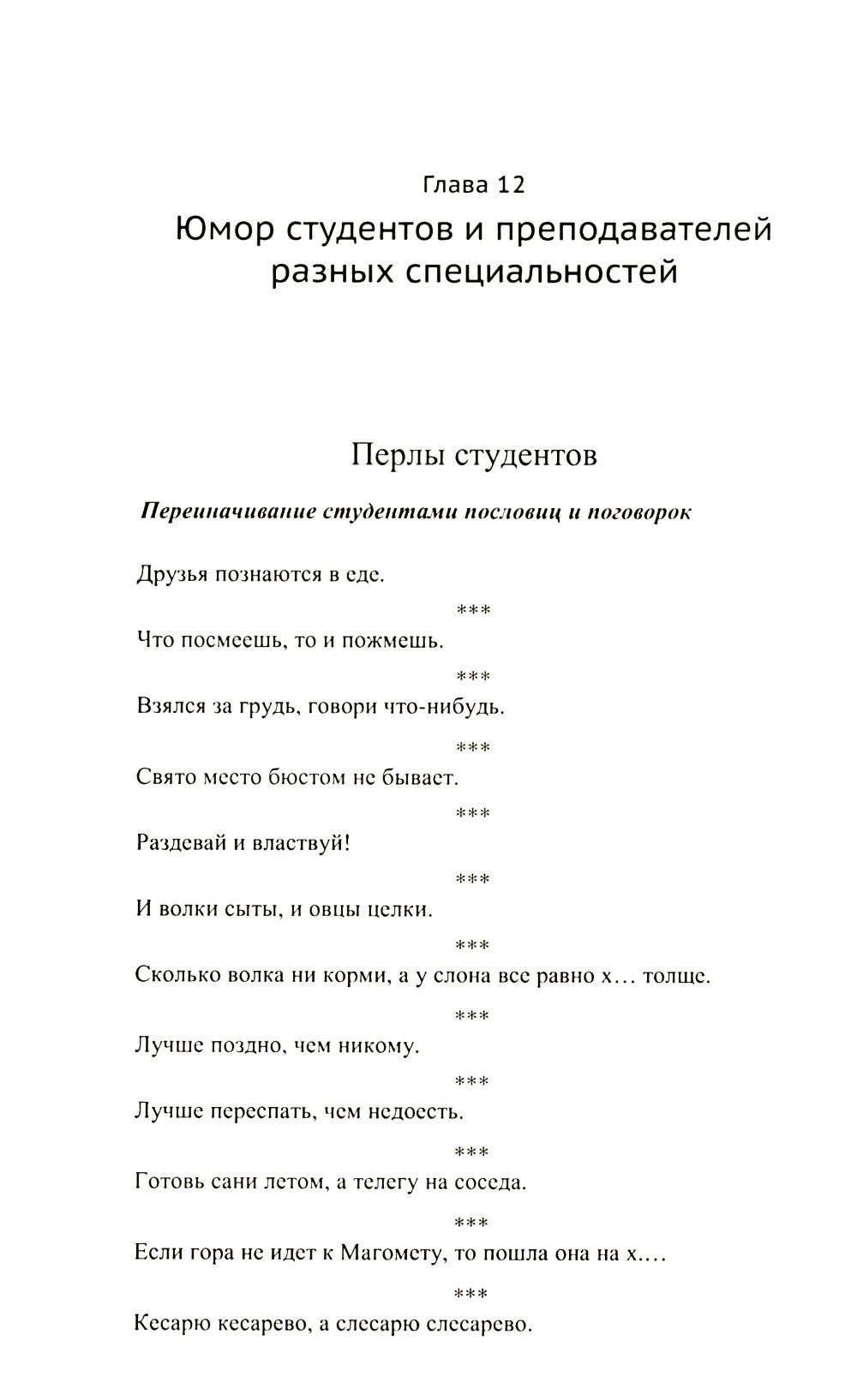 Глава 12
Юмор студентов и преподавателей разных специальностей

Перлы студентов

Переиначивание студентами пословиц и поговорок

Друзья познаются в еде.

***

Что посмеешь, то и пожмешь.

***

Взялся за грудь, говори что-нибудь.

***

Свято место бюстом не бывает.

***

Раздевай и властвуй!

***

И волки сыты, и овцы целки.

***

Сколько волка ни корми, а у слона все равно х... толще.

***

Лучше поздно, чем никому.

***

Лучше переспать, чем недоесть.

***

Готовь сани летом, а телегу на соседа.

***

Если гора не идет к Магомету, то пошла она на х....

***

Кесарю кесарево, а слесарю слесарево.